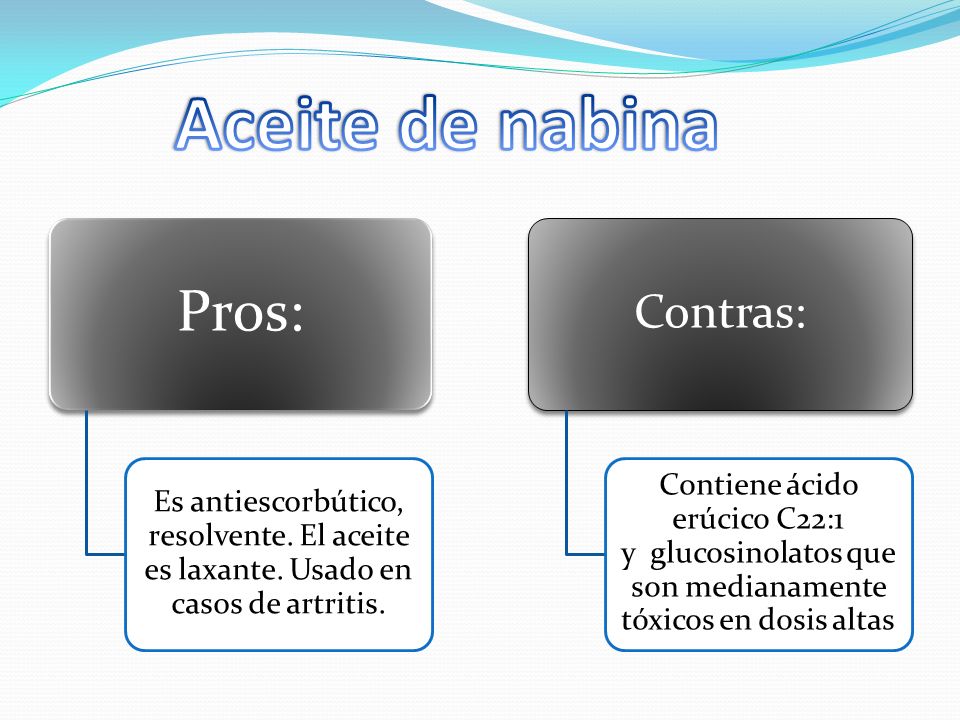 Aceite de nabina

Pros:

Es antiescorbútico, resolvente. El aceite es laxante. Usado en casos de artritis.

Contras:

Contiene ácido erúcico C22:1 y glucosinolatos que son medianamente tóxicos en dosis altas